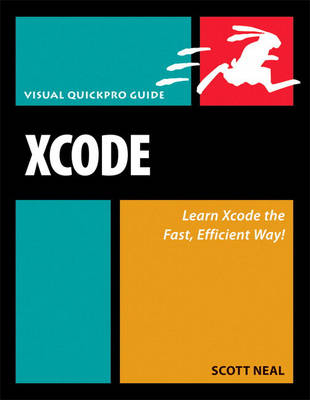 VISUAL QUICKPRO GUIDE

XCODE

Learn Xcode the Fast, Efficient Way!

SCOTT NEAL